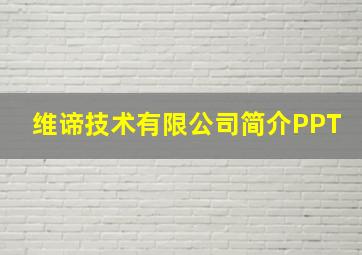 维谛技术有限公司简介PPT